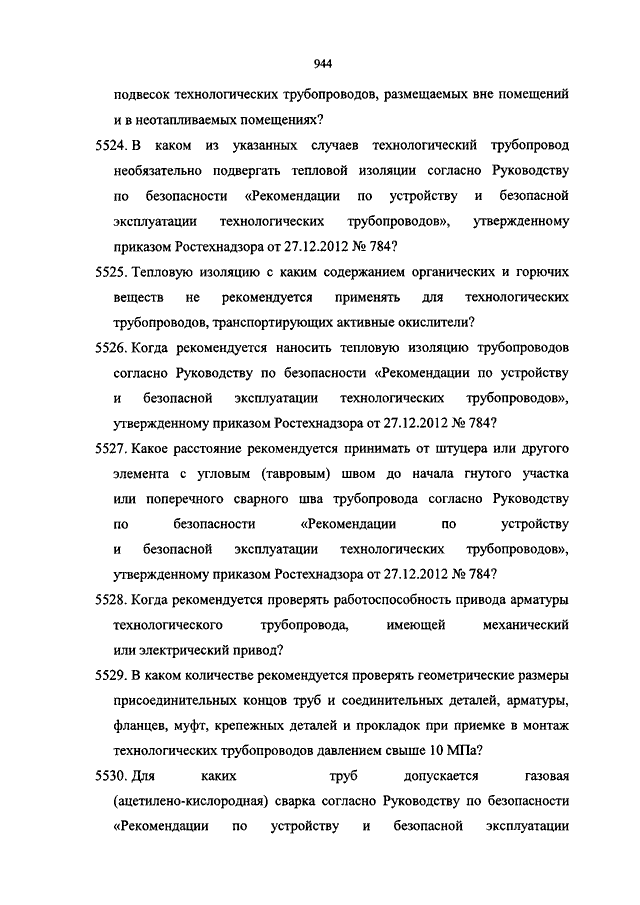 944

подвесок технологических трубопроводов, размещаемых вне помещений и в неотапливаемых помещениях?

5524. В каком из указанных случаев технологический трубопровод необязательно подвергать тепловой изоляции согласно Руководству по безопасности «Рекомендации по устройству и безопасной эксплуатации технологических трубопроводов», утвержденному приказом Ростехнадзора от 27.12.2012 № 784?

5525. Тепловую изоляцию с каким содержанием органических и горючих веществ не рекомендуется применять для технологических трубопроводов, транспортирующих активные окислители?

5526. Когда рекомендуется наносить тепловую изоляцию трубопроводов согласно Руководству по безопасности «Рекомендации по устройству и безопасной эксплуатации технологических трубопроводов», утвержденному приказом Ростехнадзора от 27.12.2012 № 784?

5527. Какое расстояние рекомендуется принимать от штуцера или другого элемента с угловым (тавровым) швом до начала гнутого участка или поперечного сварного шва трубопровода согласно Руководству по безопасности «Рекомендации по устройству и безопасной эксплуатации технологических трубопроводов», утвержденному приказом Ростехнадзора от 27.12.2012 № 784?

5528. Когда рекомендуется проверять работоспособность привода арматуры технологического трубопровода, имеющей механический или электрический привод?

5529. В каком количестве рекомендуется проверять геометрические размеры присоединительных концов труб и соединительных деталей, арматуры, фланцев, муфт, крепежных деталей и прокладок при приемке в монтаж технологических трубопроводов давлением свыше 10 МПа?

5530. Для каких труб допускается газовая (ацетилено-кислородная) сварка согласно Руководству по безопасности «Рекомендации по устройству и безопасной эксплуатации